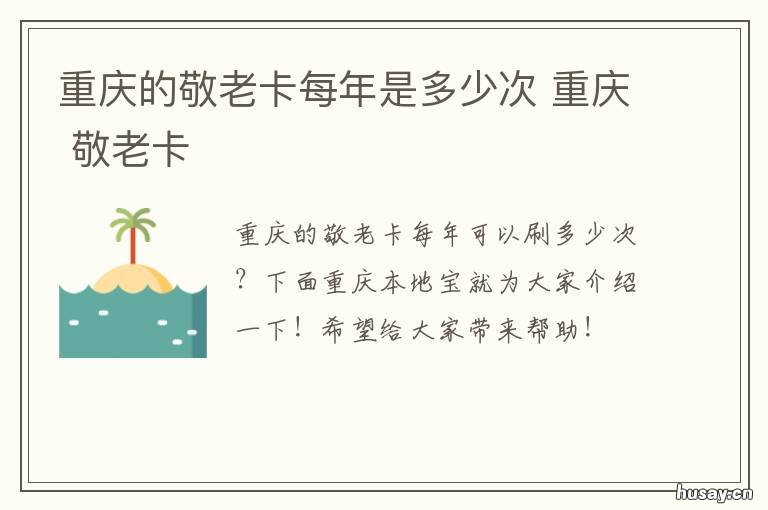 重庆的敬老卡每年是多少次 重庆 敬老卡

重庆的敬老卡每年可以刷多少次？下面重庆本地宝就为大家介绍一下！希望给大家带来帮助！

husay.cn